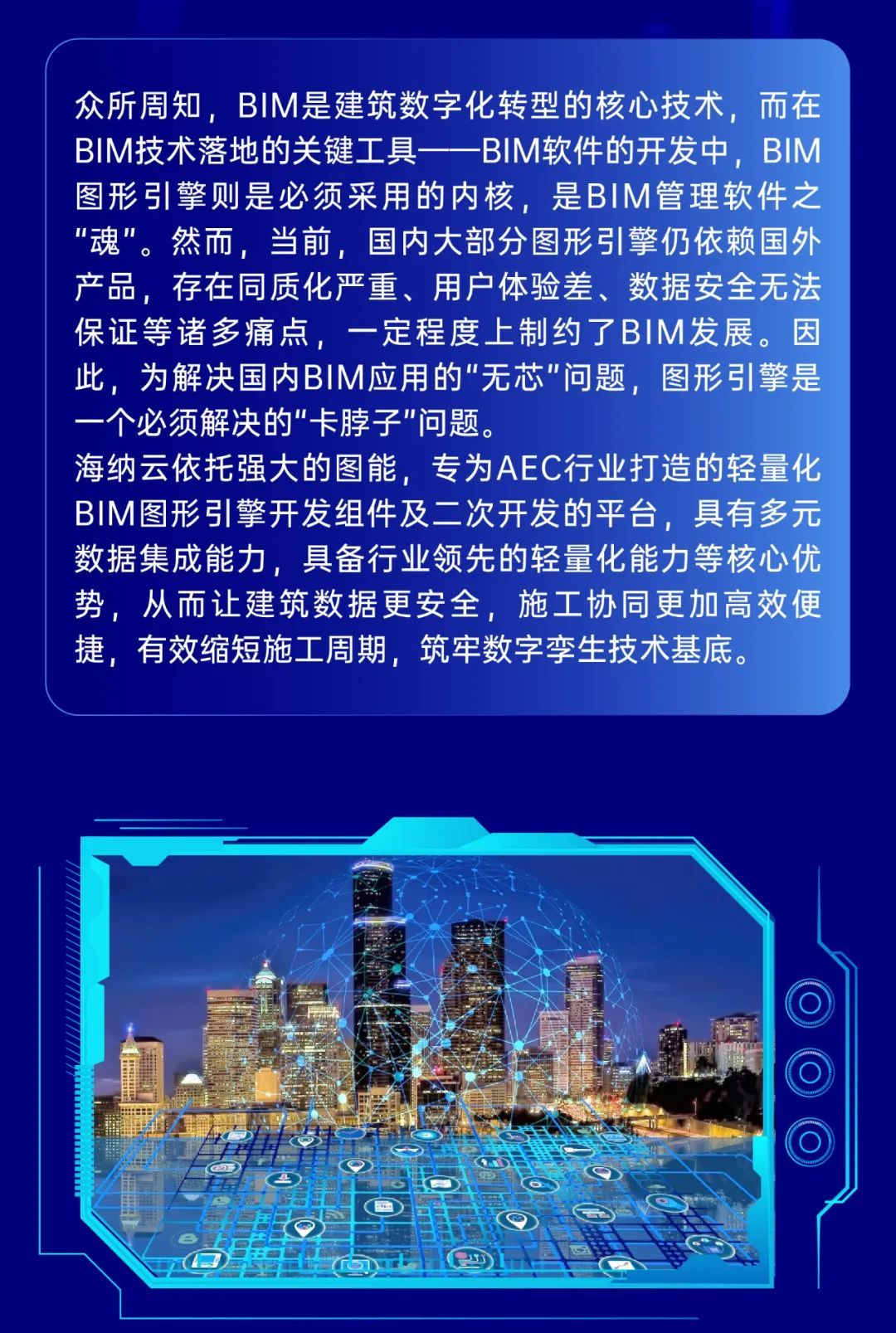 众所周知，BIM是建筑数字化转型的核心技术，而在BIM技术落地的关键工具——BIM软件的开发中，BIM图形引擎则是必须采用的内核，是BIM管理软件之“魂”。然而，当前，国内大部分图形引擎仍依赖国外产品，存在同质化严重、用户体验差、数据安全无法保证等诸多痛点，一定程度上制约了BIM发展。因此，为解决国内BIM应用的“无芯”问题，图形引擎是一个必须解决的“卡脖子”问题。

海纳云依托强大的图能，专为AEC行业打造的轻量化BIM图形引擎开发组件及二次开发的平台，具有多元数据集成能力，具备行业领先的轻量化能力等核心优势，从而让建筑数据更安全，施工协同更加高效便捷，有效缩短施工周期，筑牢数字孪生技术基底。